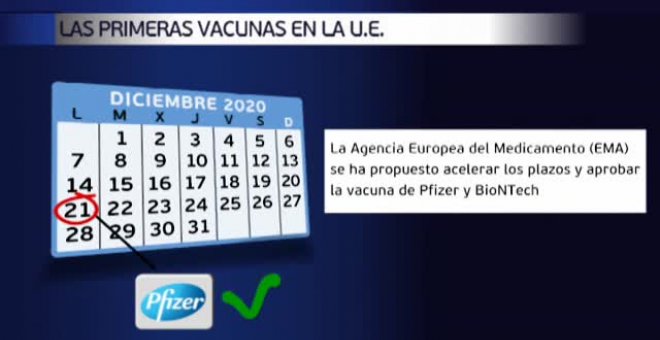 LAS PRIMERAS VACUNAS EN LA U.E.

DICIEMBRE 2020

| L | M | X | J | V | S | D |
|---|---|---|---|---|---|---|
|  | 1 | 2 | 3 | 4 | 5 | 6 |
| 7 | 8 | 9 | 10 | 11 | 12 | 13 |
| 14 | 15 | 16 | 17 | 18 | 19 | 20 |
| 21 | 22 | 23 | 24 | 25 | 26 | 27 |
| 28 | 29 | 30 | 31 |  |  |  |

La Agencia Europea del Medicamento (EMA) se ha propuesto acelerar los plazos y aprobar la vacuna de Pfizer y BioNTech

Pfizer